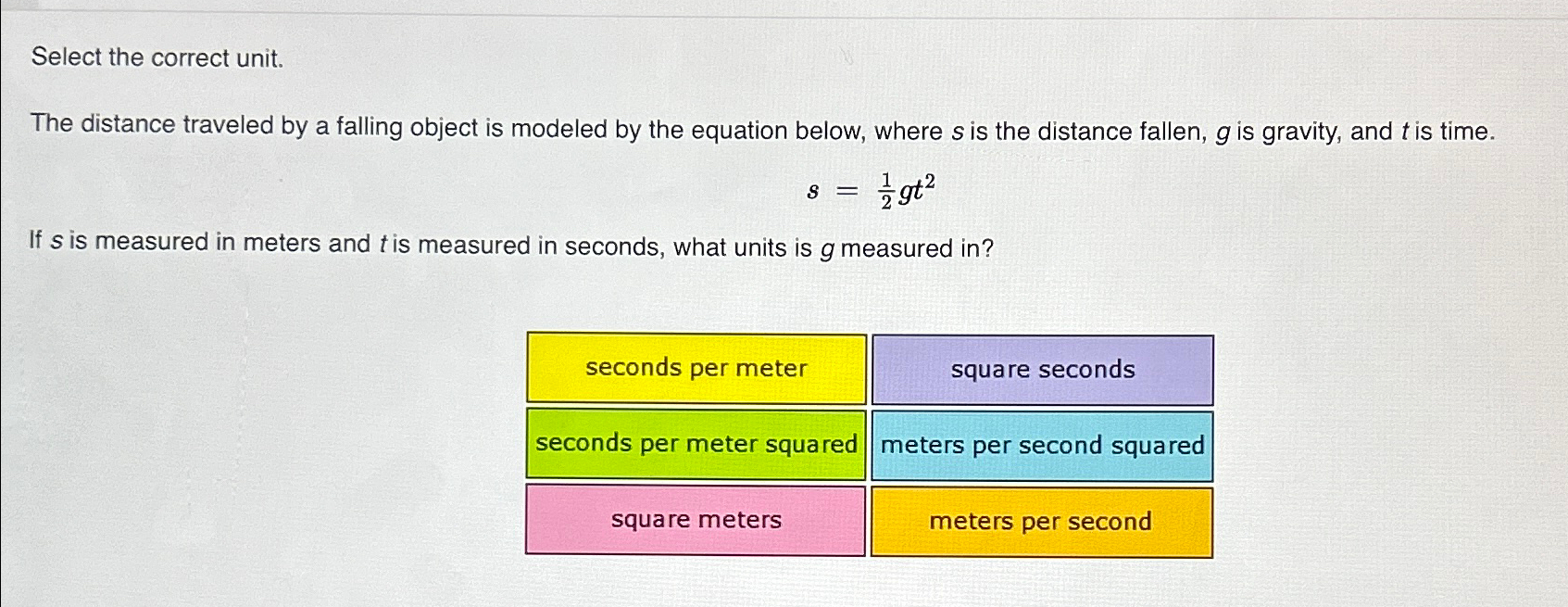 Select the correct unit.

The distance traveled by a falling object is modeled by the equation below, where $s$ is the distance fallen, $g$ is gravity, and $t$ is time.

$s = \frac{1}{2}gt^2$

If $s$ is measured in meters and $t$ is measured in seconds, what units is $g$ measured in?

| seconds per meter | square seconds |
|---|---|
| seconds per meter squared | meters per second squared |
| square meters | meters per second |